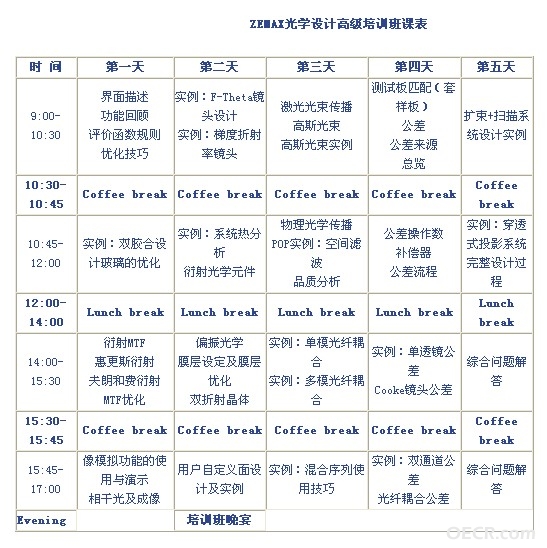 ZEMAX光学设计高级培训班课表

| 时 间 | 第一天 | 第二天 | 第三天 | 第四天 | 第五天 |
|---|---|---|---|---|---|
| 9:00-10:30 | 界面描述 功能回顾 评价函数规则 优化技巧 | 实例：F-Theta镜头设计 实例：梯度折射率镜头 | 激光光束传播 高斯光束 高斯光束实例 | 测试板匹配（套样板） 公差 公差来源 总览 | 扩束+扫描系统设计实例 |
| 10:30-10:45 | Coffee break | Coffee break | Coffee break | Coffee break | Coffee break |
| 10:45-12:00 | 实例：双胶合设计玻璃的优化 | 实例：系统热分析 衍射光学元件 | 物理光学传播 POP实例：空间滤波 品质分析 | 公差操作数 补偿器 公差流程 | 实例：穿透式投影系统完整设计过程 |
| 12:00-14:00 | Lunch break | Lunch break | Lunch break | Lunch break | Lunch break |
| 14:00-15:30 | 衍射MTF 惠更斯衍射 夫朗和费衍射 MTF优化 | 偏振光学 膜层设定及膜层优化 双折射晶体 | 实例：单模光纤耦合 实例：多模光纤耦合 | 实例：单透镜公差 Cooke镜头公差 | 综合问题解答 |
| 15:30-15:45 | Coffee break | Coffee break | Coffee break | Coffee break | Coffee break |
| 15:45-17:00 | 像模拟功能的使用与演示 相干光及成像 | 用户自定义面设计及实例 | 实例：混合序列使用技巧 | 实例：双通道公差 光纤耦合公差 | 综合问题解答 |
| Evening | | 培训班晚宴 | | | |

OECR.com